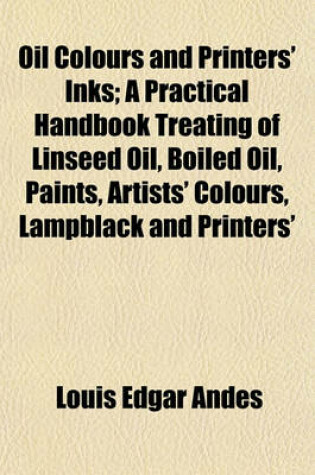 Oil Colours and Printers' Inks; A Practical Handbook Treating of Linseed Oil, Boiled Oil, Paints, Artists' Colours, Lampblack and Printers'

Louis Edgar Andes